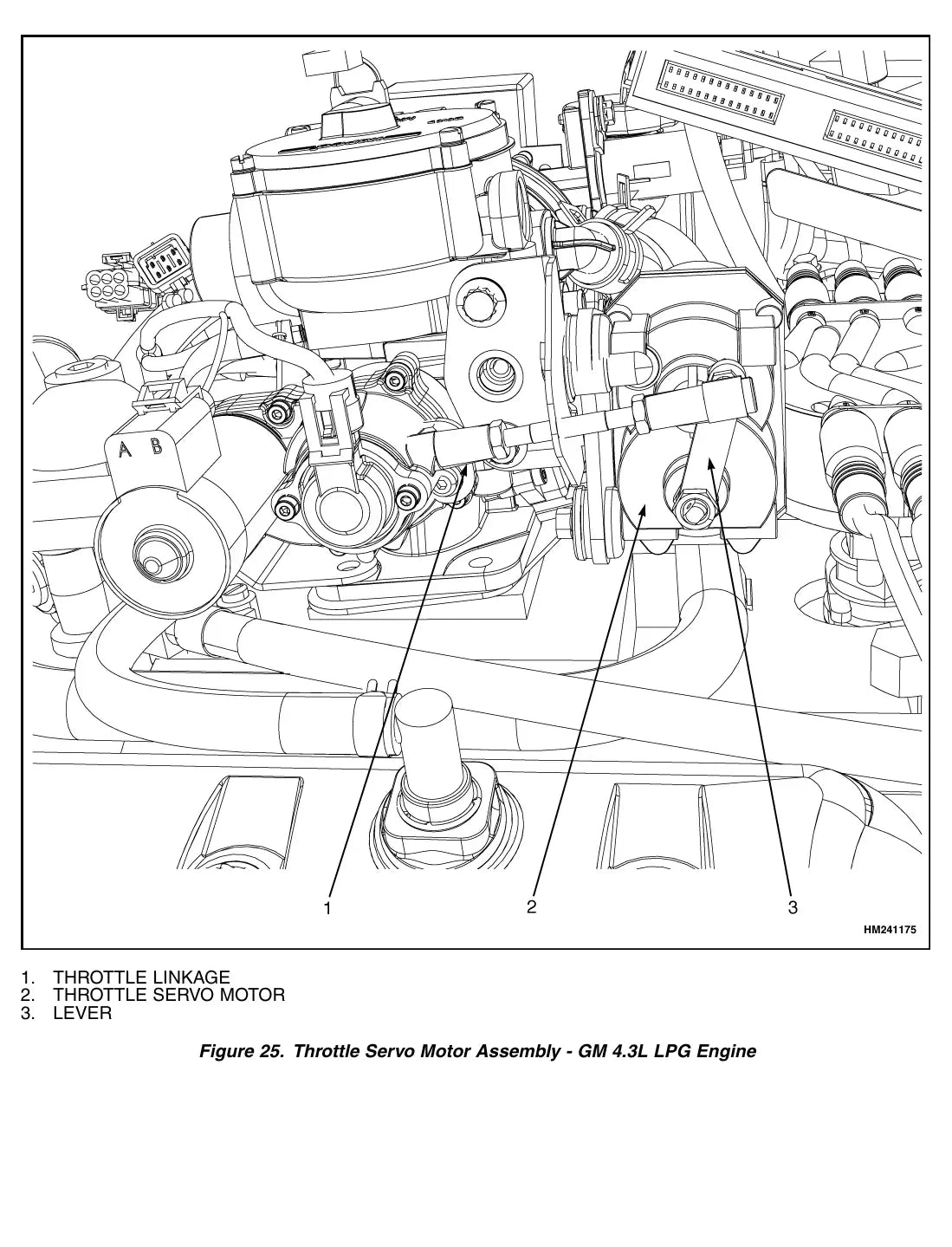 A B

1

2

3

HM241175

1. THROTTLE LINKAGE
2. THROTTLE SERVO MOTOR
3. LEVER

Figure 25. Throttle Servo Motor Assembly - GM 4.3L LPG Engine